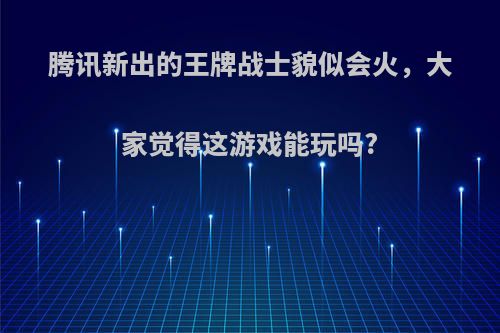 腾讯新出的王牌战士貌似会火，大家觉得这游戏能玩吗?